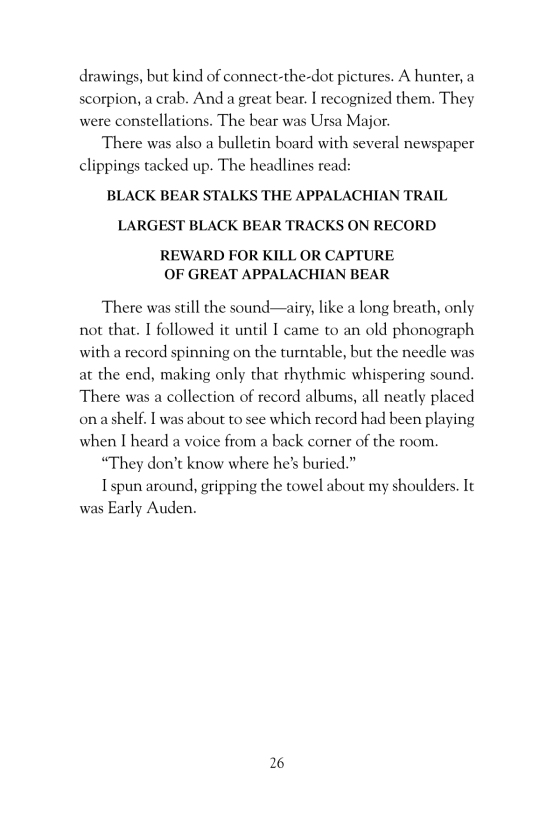 drawings, but kind of connect-the-dot pictures. A hunter, a scorpion, a crab. And a great bear. I recognized them. They were constellations. The bear was Ursa Major.

There was also a bulletin board with several newspaper clippings tacked up. The headlines read:

BLACK BEAR STALKS THE APPALACHIAN TRAIL

LARGEST BLACK BEAR TRACKS ON RECORD

REWARD FOR KILL OR CAPTURE
OF GREAT APPALACHIAN BEAR

There was still the sound—airy, like a long breath, only not that. I followed it until I came to an old phonograph with a record spinning on the turntable, but the needle was at the end, making only that rhythmic whispering sound. There was a collection of record albums, all neatly placed on a shelf. I was about to see which record had been playing when I heard a voice from a back corner of the room.

"They don't know where he's buried."

I spun around, gripping the towel about my shoulders. It was Early Auden.

26